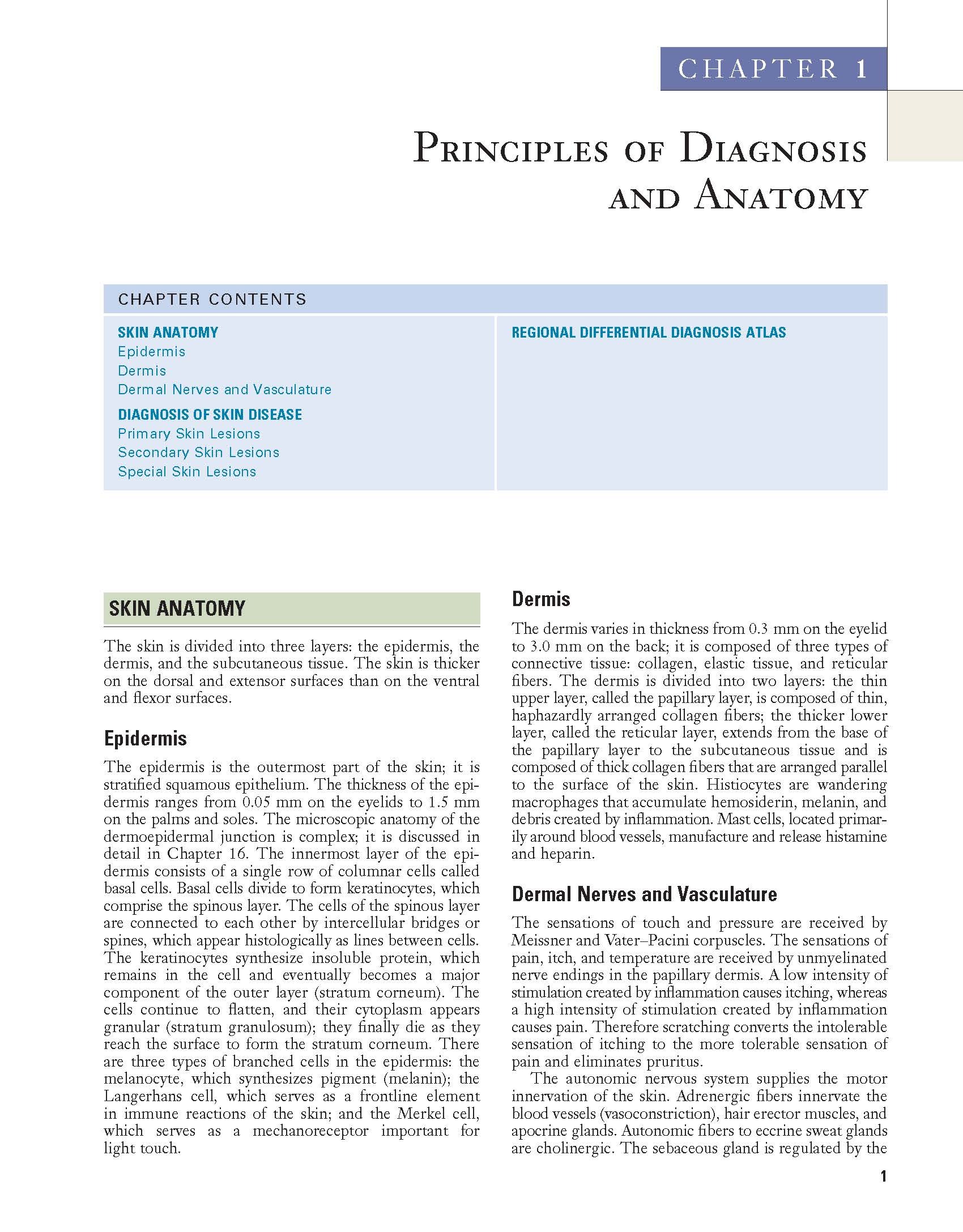 CHAPTER 1

PRINCIPLES OF DIAGNOSIS AND ANATOMY

CHAPTER CONTENTS

SKIN ANATOMY
Epidermis
Dermis
Dermal Nerves and Vasculature

DIAGNOSIS OF SKIN DISEASE
Primary Skin Lesions
Secondary Skin Lesions
Special Skin Lesions

REGIONAL DIFFERENTIAL DIAGNOSIS ATLAS

SKIN ANATOMY

The skin is divided into three layers: the epidermis, the dermis, and the subcutaneous tissue. The skin is thicker on the dorsal and extensor surfaces than on the ventral and flexor surfaces.

Epidermis

The epidermis is the outermost part of the skin; it is stratified squamous epithelium. The thickness of the epidermis ranges from 0.05 mm on the eyelids to 1.5 mm on the palms and soles. The microscopic anatomy of the dermoepidermal junction is complex; it is discussed in detail in Chapter 16. The innermost layer of the epidermis consists of a single row of columnar cells called basal cells. Basal cells divide to form keratinocytes, which comprise the spinous layer. The cells of the spinous layer are connected to each other by intercellular bridges or spines, which appear histologically as lines between cells. The keratinocytes synthesize insoluble protein, which remains in the cell and eventually becomes a major component of the outer layer (stratum corneum). The cells continue to flatten, and their cytoplasm appears granular (stratum granulosum); they finally die as they reach the surface to form the stratum corneum. There are three types of branched cells in the epidermis: the melanocyte, which synthesizes pigment (melanin); the Langerhans cell, which serves as a frontline element in immune reactions of the skin; and the Merkel cell, which serves as a mechanoreceptor important for light touch.

Dermis

The dermis varies in thickness from 0.3 mm on the eyelid to 3.0 mm on the back; it is composed of three types of connective tissue: collagen, elastic tissue, and reticular fibers. The dermis is divided into two layers: the thin upper layer, called the papillary layer, is composed of thin, haphazardly arranged collagen fibers; the thicker lower layer, called the reticular layer, extends from the base of the papillary layer to the subcutaneous tissue and is composed of thick collagen fibers that are arranged parallel to the surface of the skin. Histiocytes are wandering macrophages that accumulate hemosiderin, melanin, and debris created by inflammation. Mast cells, located primarily around blood vessels, manufacture and release histamine and heparin.

Dermal Nerves and Vasculature

The sensations of touch and pressure are received by Meissner and Vater–Pacini corpuscles. The sensations of pain, itch, and temperature are received by unmyelinated nerve endings in the papillary dermis. A low intensity of stimulation created by inflammation causes itching, whereas a high intensity of stimulation created by inflammation causes pain. Therefore scratching converts the intolerable sensation of itching to the more tolerable sensation of pain and eliminates pruritus.

The autonomic nervous system supplies the motor innervation of the skin. Adrenergic fibers innervate the blood vessels (vasoconstriction), hair erector muscles, and apocrine glands. Autonomic fibers to eccrine sweat glands are cholinergic. The sebaceous gland is regulated by the

1